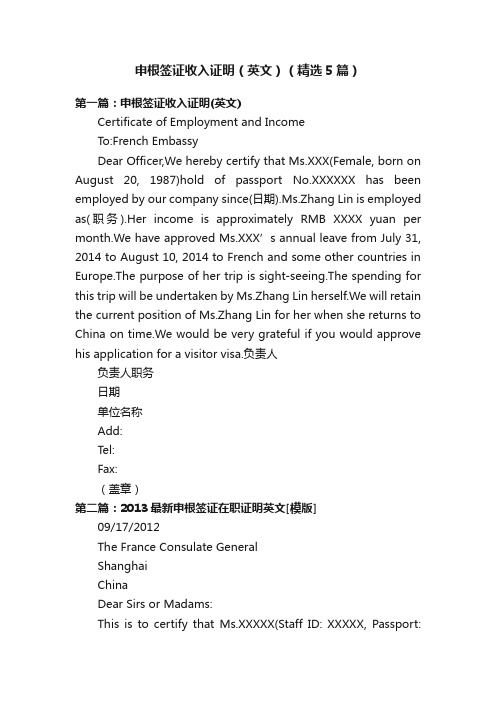 申根签证收入证明（英文）（精选5篇）

第一篇：申根签证收入证明(英文)

Certificate of Employment and Income

To:French Embassy

Dear Officer,We hereby certify that Ms.XXX(Female, born on August 20, 1987)hold of passport No.XXXXXX has been employed by our company since(日期).Ms.Zhang Lin is employed as(职务).Her income is approximately RMB XXXX yuan per month.We have approved Ms.XXX’s annual leave from July 31, 2014 to August 10, 2014 to French and some other countries in Europe.The purpose of her trip is sight-seeing.The spending for this trip will be undertaken by Ms.Zhang Lin herself.We will retain the current position of Ms.Zhang Lin for her when she returns to China on time.We would be very grateful if you would approve his application for a visitor visa.负责人

负责人职务

日期

单位名称

Add:

Tel:

Fax:

（盖章）

第二篇：2013最新申根签证在职证明英文[模版]

09/17/2012

The France Consulate General

Shanghai

China

Dear Sirs or Madams:

This is to certify that Ms.XXXXX(Staff ID: XXXXX, Passport: